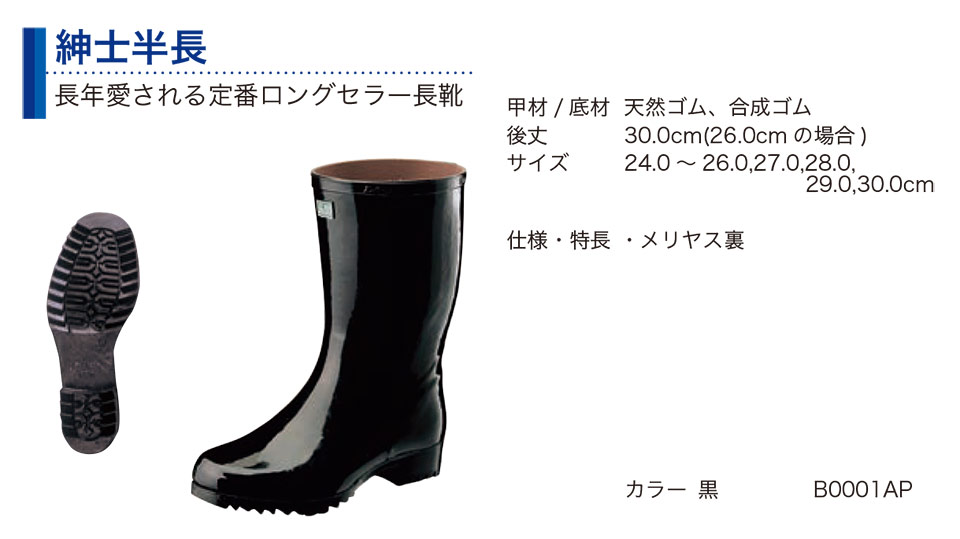 紳士半長

長年愛される定番ロングセラー長靴

甲材 / 底材　天然ゴム、合成ゴム
後丈　30.0cm(26.0cm の場合 )
サイズ　24.0 ～ 26.0,27.0,28.0, 29.0,30.0cm

仕様・特長　・メリヤス裏

カラー　黒　B0001AP